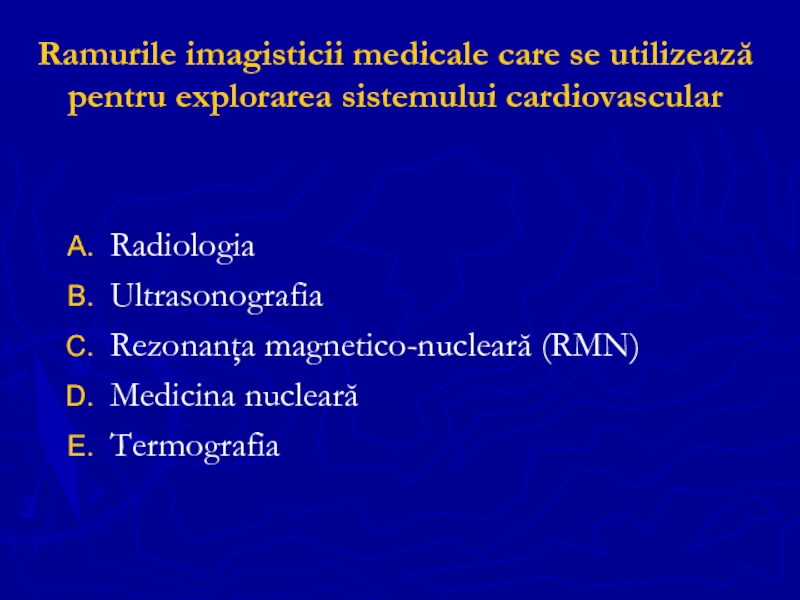 Ramurile imagisticii medicale care se utilizează pentru explorarea sistemului cardiovascular

A. Radiologia
B. Ultrasonografia
C. Rezonanța magnetico-nucleară (RMN)
D. Medicina nucleară
E. Termografia